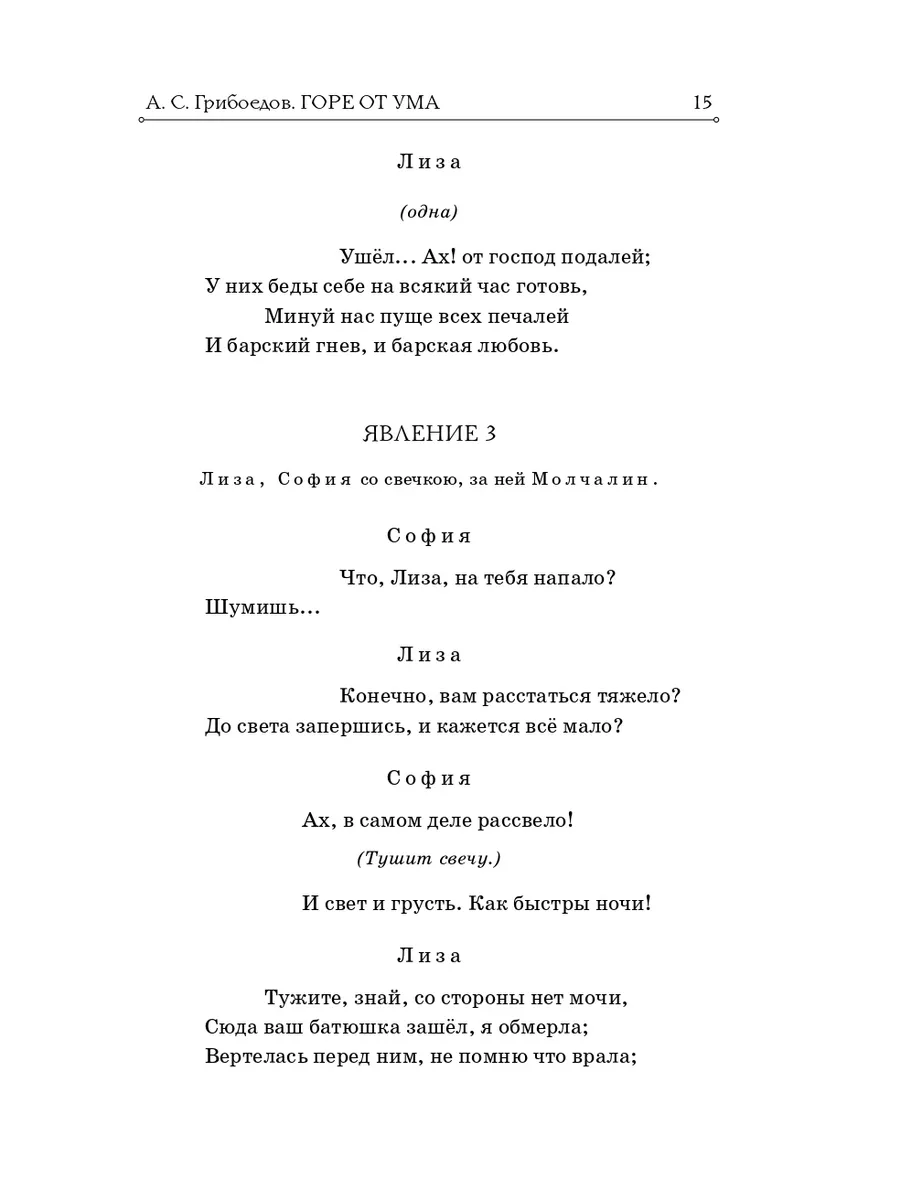 А. С. Грибоедов. ГОРЕ ОТ УМА 15

Лиза

(одна)

Ушёл... Ах! от господ подалей;
У них беды себе на всякий час готовь,
Минуй нас пуще всех печалей
И барский гнев, и барская любовь.

ЯВЛЕНИЕ 3

Лиза, София со свечкою, за ней Молчалин.

София

Что, Лиза, на тебя напало?
Шумишь...

Лиза

Конечно, вам расстаться тяжело?
До света запершись, и кажется всё мало?

София

Ах, в самом деле рассвело!

(Тушит свечу.)

И свет и грусть. Как быстры ночи!

Лиза

Тужите, знай, со стороны нет мочи,
Сюда ваш батюшка зашёл, я обмерла;
Вертелась перед ним, не помню что врала;